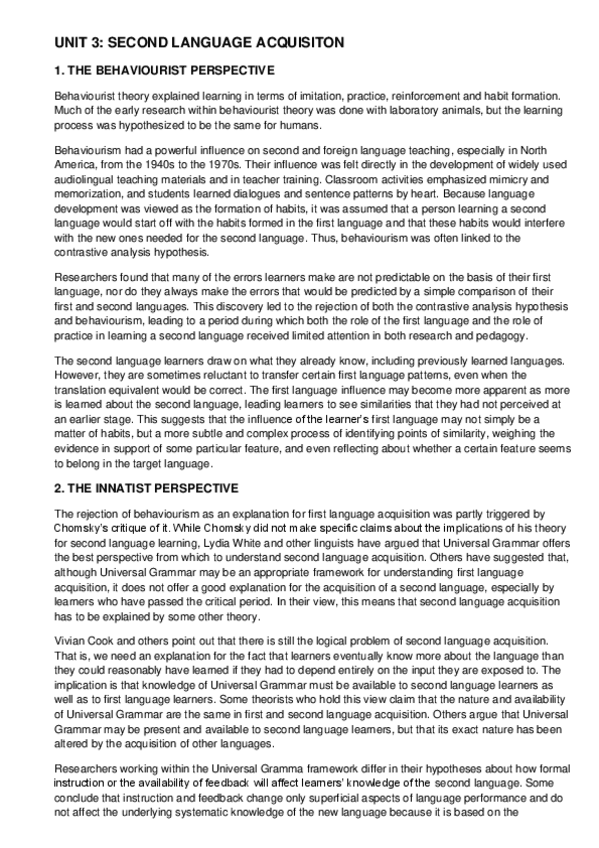 UNIT 3: SECOND LANGUAGE ACQUISITON

1. THE BEHAVIOURIST PERSPECTIVE

Behaviourist theory explained learning in terms of imitation, practice, reinforcement and habit formation. Much of the early research within behaviourist theory was done with laboratory animals, but the learning process was hypothesized to be the same for humans.

Behaviourism had a powerful influence on second and foreign language teaching, especially in North America, from the 1940s to the 1970s. Their influence was felt directly in the development of widely used audiolingual teaching materials and in teacher training. Classroom activities emphasized mimicry and memorization, and students learned dialogues and sentence patterns by heart. Because language development was viewed as the formation of habits, it was assumed that a person learning a second language would start off with the habits formed in the first language and that these habits would interfere with the new ones needed for the second language. Thus, behaviourism was often linked to the contrastive analysis hypothesis.

Researchers found that many of the errors learners make are not predictable on the basis of their first language, nor do they always make the errors that would be predicted by a simple comparison of their first and second languages. This discovery led to the rejection of both the contrastive analysis hypothesis and behaviourism, leading to a period during which both the role of the first language and the role of practice in learning a second language received limited attention in both research and pedagogy.

The second language learners draw on what they already know, including previously learned languages. However, they are sometimes reluctant to transfer certain first language patterns, even when the translation equivalent would be correct. The first language influence may become more apparent as more is learned about the second language, leading learners to see similarities that they had not perceived at an earlier stage. This suggests that the influence of the learner's first language may not simply be a matter of habits, but a more subtle and complex process of identifying points of similarity, weighing the evidence in support of some particular feature, and even reflecting about whether a certain feature seems to belong in the target language.

2. THE INNATIST PERSPECTIVE

The rejection of behaviourism as an explanation for first language acquisition was partly triggered by Chomsky's critique of it. While Chomsky did not make specific claims about the implications of his theory for second language learning, Lydia White and other linguists have argued that Universal Grammar offers the best perspective from which to understand second language acquisition. Others have suggested that, although Universal Grammar may be an appropriate framework for understanding first language acquisition, it does not offer a good explanation for the acquisition of a second language, especially by learners who have passed the critical period. In their view, this means that second language acquisition has to be explained by some other theory.

Vivian Cook and others point out that there is still the logical problem of second language acquisition. That is, we need an explanation for the fact that learners eventually know more about the language than they could reasonably have learned if they had to depend entirely on the input they are exposed to. The implication is that knowledge of Universal Grammar must be available to second language learners as well as to first language learners. Some theorists who hold this view claim that the nature and availability of Universal Grammar are the same in first and second language acquisition. Others argue that Universal Grammar may be present and available to second language learners, but that its exact nature has been altered by the acquisition of other languages.

Researchers working within the Universal Gramma framework differ in their hypotheses about how formal instruction or the availability of feedback will affect learners' knowledge of the second language. Some conclude that instruction and feedback change only superficial aspects of language performance and do not affect the underlying systematic knowledge of the new language because it is based on the